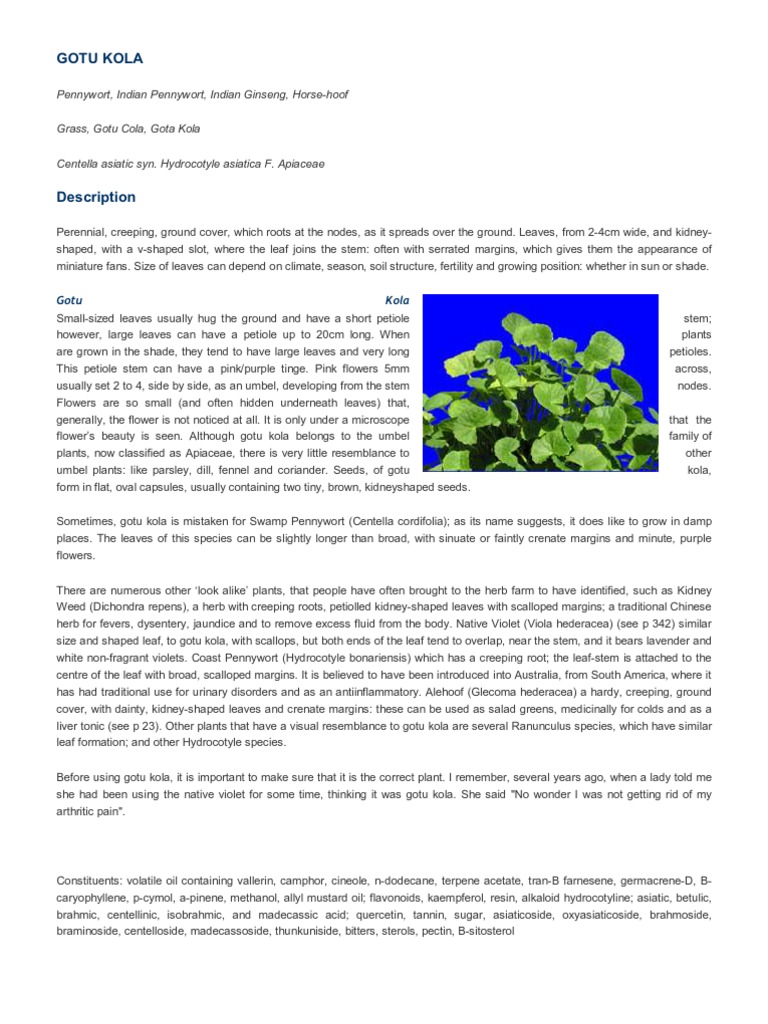 GOTU KOLA

Pennywort, Indian Pennywort, Indian Ginseng, Horse-hoof

Grass, Gotu Cola, Gota Kola

Centella asiatic syn. Hydrocotyle asiatica F. Apiaceae

Description

Perennial, creeping, ground cover, which roots at the nodes, as it spreads over the ground. Leaves, from 2-4cm wide, and kidney-shaped, with a v-shaped slot, where the leaf joins the stem: often with serrated margins, which gives them the appearance of miniature fans. Size of leaves can depend on climate, season, soil structure, fertility and growing position: whether in sun or shade.

Gotu Kola

Small-sized leaves usually hug the ground and have a short petiole stem; however, large leaves can have a petiole up to 20cm long. When plants are grown in the shade, they tend to have large leaves and very long petioles. This petiole stem can have a pink/purple tinge. Pink flowers 5mm across, usually set 2 to 4, side by side, as an umbel, developing from the stem nodes. Flowers are so small (and often hidden underneath leaves) that, generally, the flower is not noticed at all. It is only under a microscope that the flower's beauty is seen. Although gotu kola belongs to the umbel family of plants, now classified as Apiaceae, there is very little resemblance to other umbel plants: like parsley, dill, fennel and coriander. Seeds, of gotu kola, form in flat, oval capsules, usually containing two tiny, brown, kidneyshaped seeds.

Sometimes, gotu kola is mistaken for Swamp Pennywort (Centella cordifolia); as its name suggests, it does like to grow in damp places. The leaves of this species can be slightly longer than broad, with sinuate or faintly crenate margins and minute, purple flowers.

There are numerous other 'look alike' plants, that people have often brought to the herb farm to have identified, such as Kidney Weed (Dichondra repens), a herb with creeping roots, petiolled kidney-shaped leaves with scalloped margins; a traditional Chinese herb for fevers, dysentery, jaundice and to remove excess fluid from the body. Native Violet (Viola hederacea) (see p 342) similar size and shaped leaf, to gotu kola, with scallops, but both ends of the leaf tend to overlap, near the stem, and it bears lavender and white non-fragrant violets. Coast Pennywort (Hydrocotyle bonariensis) which has a creeping root; the leaf-stem is attached to the centre of the leaf with broad, scalloped margins. It is believed to have been introduced into Australia, from South America, where it has had traditional use for urinary disorders and as an antiinflammatory. Alehoof (Glecoma hederacea) a hardy, creeping, ground cover, with dainty, kidney-shaped leaves and crenate margins: these can be used as salad greens, medicinally for colds and as a liver tonic (see p 23). Other plants that have a visual resemblance to gotu kola are several Ranunculus species, which have similar leaf formation; and other Hydrocotyle species.

Before using gotu kola, it is important to make sure that it is the correct plant. I remember, several years ago, when a lady told me she had been using the native violet for some time, thinking it was gotu kola. She said "No wonder I was not getting rid of my arthritic pain".

Constituents: volatile oil containing vallerin, camphor, cineole, n-dodecane, terpene acetate, tran-B farnesene, germacrene-D, B-caryophyllene, p-cymol, a-pinene, methanol, allyl mustard oil; flavonoids, kaempferol, resin, alkaloid hydrocotyline; asiatic, betulic, brahmic, centellinic, isobrahmic, and madecassic acid; quercetin, tannin, sugar, asiaticoside, oxyasiaticoside, brahmoside, braminoside, centelloside, madecassoside, thunkuniside, bitters, sterols, pectin, B-sitosterol